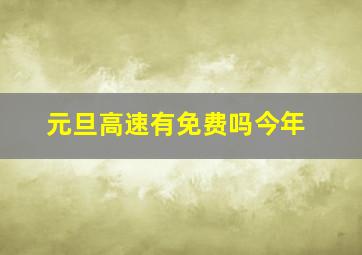 元旦高速有免费吗今年